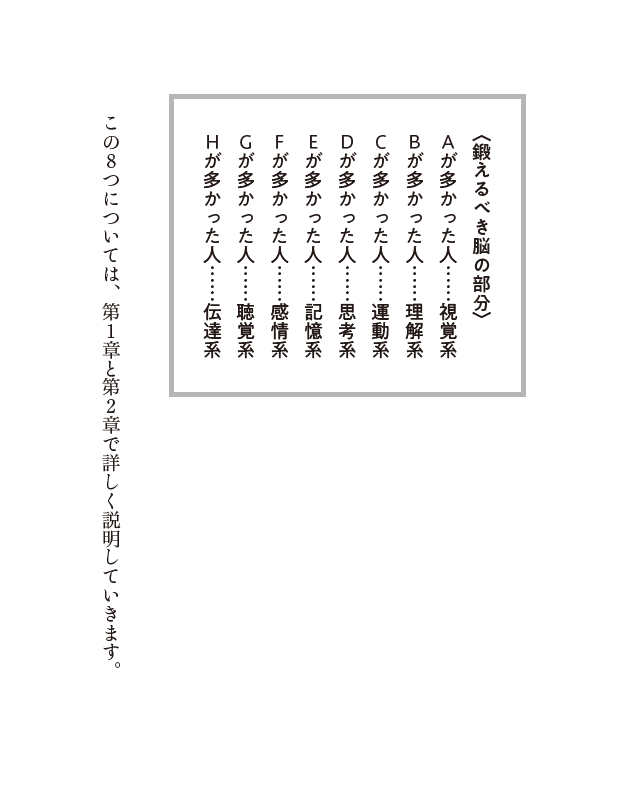 〈鍛えるべき脳の部分〉
Aが多かった人……視覚系
Bが多かった人……理解系
Cが多かった人……運動系
Dが多かった人……思考系
Eが多かった人……記憶系
Fが多かった人……感情系
Gが多かった人……聴覚系
Hが多かった人……伝達系

この8つについては、第1章と第2章で詳しく説明していきます。